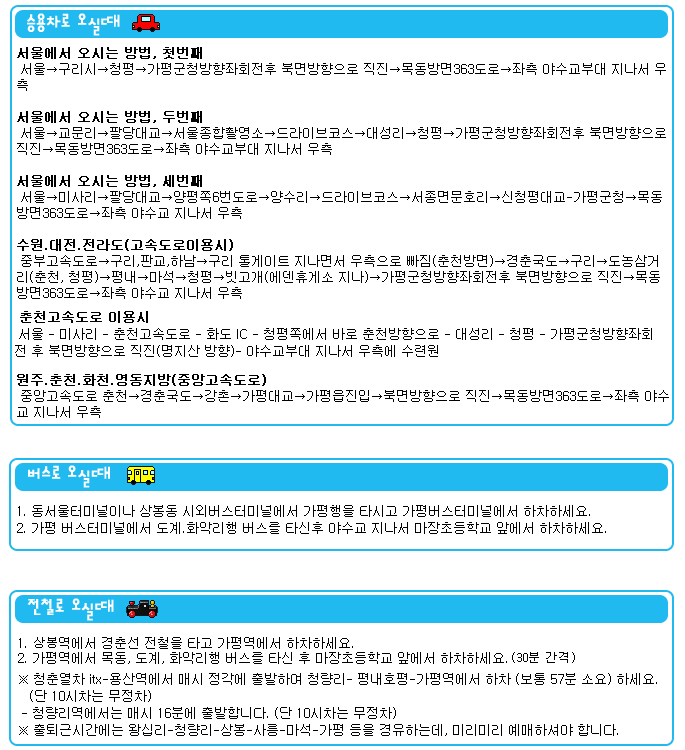 승용차로 오실때

서울에서 오시는 방법, 첫번째
서울→구리시→청평→가평군청방향좌회전후 북면방향으로 직진→목동방면363도로→좌측 야수교부대 지나서 우측

서울에서 오시는 방법, 두번째
서울→교문리→팔당대교→서울종합촬영소→드라이브코스→대성리→청평→가평군청방향좌회전후 북면방향으로 직진→목동방면363도로→좌측 야수교부대 지나서 우측

서울에서 오시는 방법, 세번째
서울→미사리→팔당대교→양평쪽6번도로→양수리→드라이브코스→서종면문호리→신청평대교-가평군청→목동방면363도로→좌측 야수교 지나서 우측

수원.대전.전라도(고속도로이용시)
중부고속도로→구리,판교,하남→구리 톨게이트 지나면서 우측으로 빠짐(춘천방면)→경춘국도→구리→도농삼거리(춘천, 청평)→평내→마석→청평→빗고개(에덴휴게소 지나)→가평군청방향좌회전후 북면방향으로 직진→목동방면363도로→좌측 야수교 지나서 우측

춘천고속도로 이용시
서울 - 미사리 - 춘천고속도로 - 화도 IC - 청평쪽에서 바로 춘천방향으로 - 대성리 - 청평 - 가평군청방향좌회전 후 북면방향으로 직진(명지산 방향)- 야수교부대 지나서 우측에 수련원

원주.춘천.화천.영동지방(중앙고속도로)
중앙고속도로 춘천→경춘국도→강촌→가평대교→가평읍진입→북면방향으로 직진→목동방면363도로→좌측 야수교 지나서 우측

버스로 오실때

1. 동서울터미널이나 상봉동 시외버스터미널에서 가평행을 타시고 가평버스터미널에서 하차하세요.
2. 가평 버스터미널에서 도계.화악리행 버스를 타신후 야수교 지나서 마장초등학교 앞에서 하차하세요.

전철로 오실때

1. 상봉역에서 경춘선 전철을 타고 가평역에서 하차하세요.
2. 가평역에서 목동, 도계, 화악리행 버스를 타신 후 마장초등학교 앞에서 하차하세요. (30분 간격)
※ 청춘열차 itx-용산역에서 매시 정각에 출발하여 청량리- 평내호평-가평역에서 하차 (보통 57분 소요) 하세요.
(단 10시차는 무정차)
- 청량리역에서는 매시 16분에 출발합니다. (단 10시차는 무정차)
※ 출퇴근시간에는 왕십리-청량리-상봉-사릉-마석-가평 등을 경유하는데, 미리미리 예매하셔야 합니다.